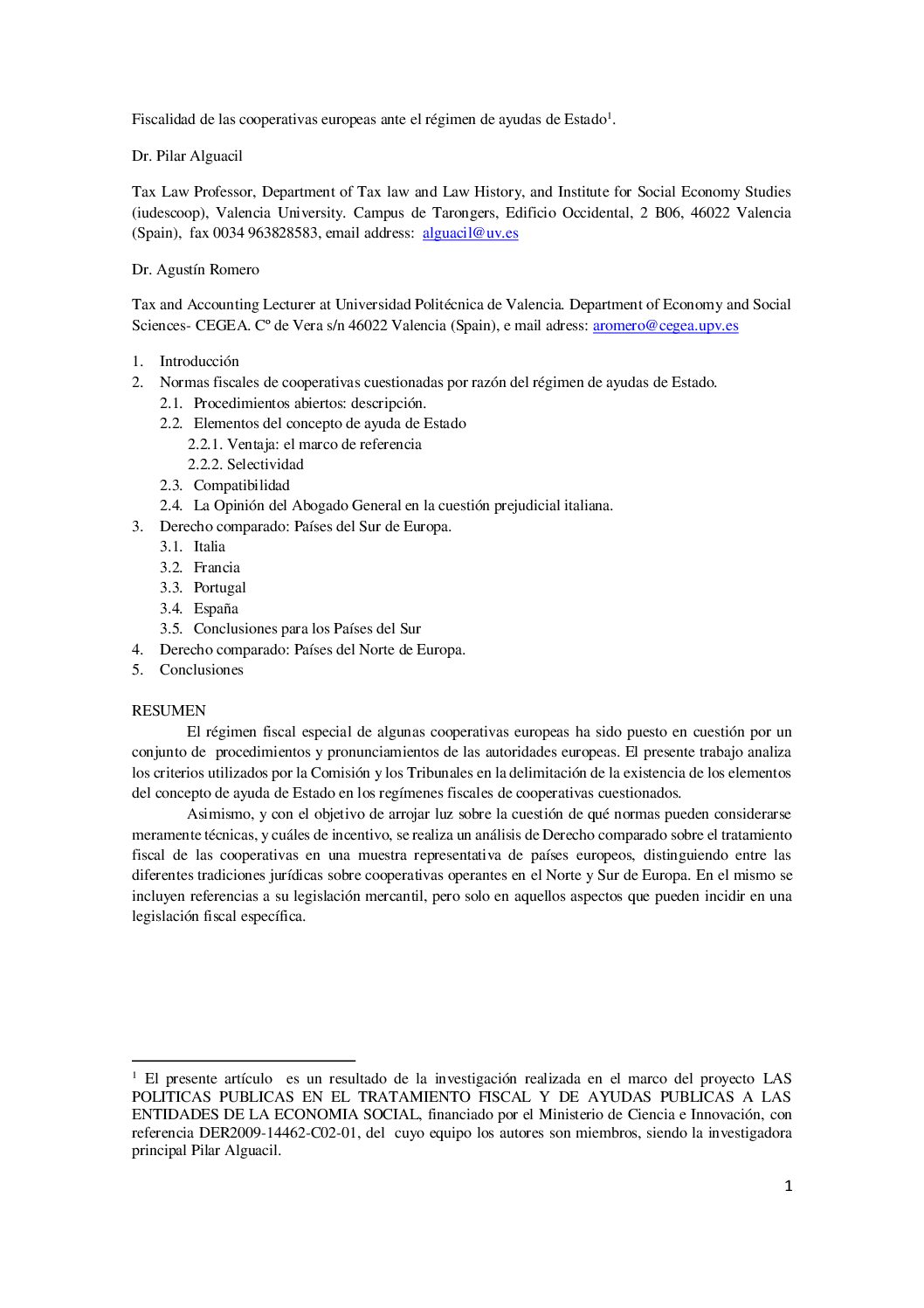 Fiscalidad de las cooperativas europeas ante el régimen de ayudas de Estado$^1$.

Dr. Pilar Alguacil

Tax Law Professor, Department of Tax law and Law History, and Institute for Social Economy Studies (iudescoop), Valencia University. Campus de Tarongers, Edificio Occidental, 2 B06, 46022 Valencia (Spain), fax 0034 963828583, email address: alguacil@uv.es

Dr. Agustín Romero

Tax and Accounting Lecturer at Universidad Politécnica de Valencia. Department of Economy and Social Sciences- CEGEA. Cº de Vera s/n 46022 Valencia (Spain), e mail adress: aromero@cegea.upv.es

1. Introducción
2. Normas fiscales de cooperativas cuestionadas por razón del régimen de ayudas de Estado.
2.1. Procedimientos abiertos: descripción.
2.2. Elementos del concepto de ayuda de Estado
2.2.1. Ventaja: el marco de referencia
2.2.2. Selectividad
2.3. Compatibilidad
2.4. La Opinión del Abogado General en la cuestión prejudicial italiana.
3. Derecho comparado: Países del Sur de Europa.
3.1. Italia
3.2. Francia
3.3. Portugal
3.4. España
3.5. Conclusiones para los Países del Sur
4. Derecho comparado: Países del Norte de Europa.
5. Conclusiones

RESUMEN
El régimen fiscal especial de algunas cooperativas europeas ha sido puesto en cuestión por un conjunto de procedimientos y pronunciamientos de las autoridades europeas. El presente trabajo analiza los criterios utilizados por la Comisión y los Tribunales en la delimitación de la existencia de los elementos del concepto de ayuda de Estado en los regímenes fiscales de cooperativas cuestionados.

Asimismo, y con el objetivo de arrojar luz sobre la cuestión de qué normas pueden considerarse meramente técnicas, y cuáles de incentivo, se realiza un análisis de Derecho comparado sobre el tratamiento fiscal de las cooperativas en una muestra representativa de países europeos, distinguiendo entre las diferentes tradiciones jurídicas sobre cooperativas operantes en el Norte y Sur de Europa. En el mismo se incluyen referencias a su legislación mercantil, pero solo en aquellos aspectos que pueden incidir en una legislación fiscal específica.

$^1$ El presente artículo es un resultado de la investigación realizada en el marco del proyecto LAS POLITICAS PUBLICAS EN EL TRATAMIENTO FISCAL Y DE AYUDAS PUBLICAS A LAS ENTIDADES DE LA ECONOMIA SOCIAL, financiado por el Ministerio de Ciencia e Innovación, con referencia DER2009-14462-C02-01, del cuyo equipo los autores son miembros, siendo la investigadora principal Pilar Alguacil.

1